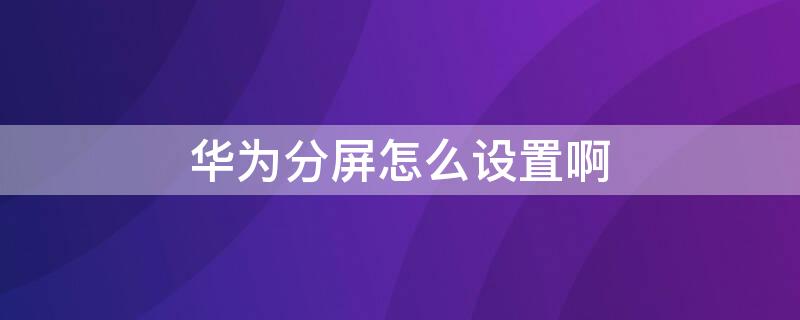 华为分屏怎么设置啊